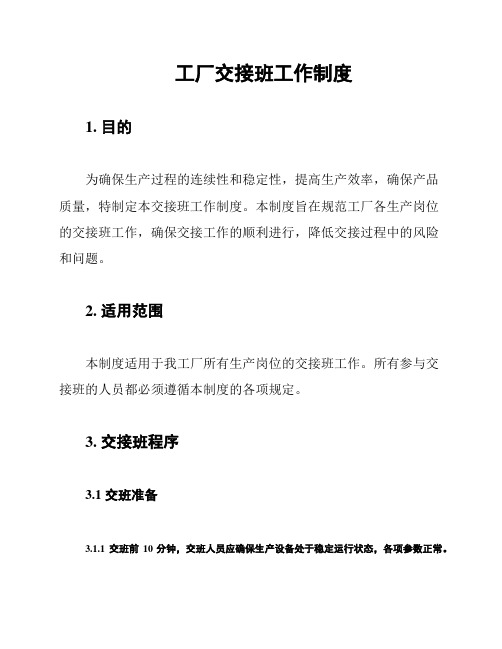 工厂交接班工作制度

1. 目的

为确保生产过程的连续性和稳定性，提高生产效率，确保产品质量，特制定本交接班工作制度。本制度旨在规范工厂各生产岗位的交接班工作，确保交接工作的顺利进行，降低交接过程中的风险和问题。

2. 适用范围

本制度适用于我工厂所有生产岗位的交接班工作。所有参与交接班的人员都必须遵循本制度的各项规定。

3. 交接班程序

3.1 交班准备

3.1.1 交班前 10 分钟，交班人员应确保生产设备处于稳定运行状态，各项参数正常。